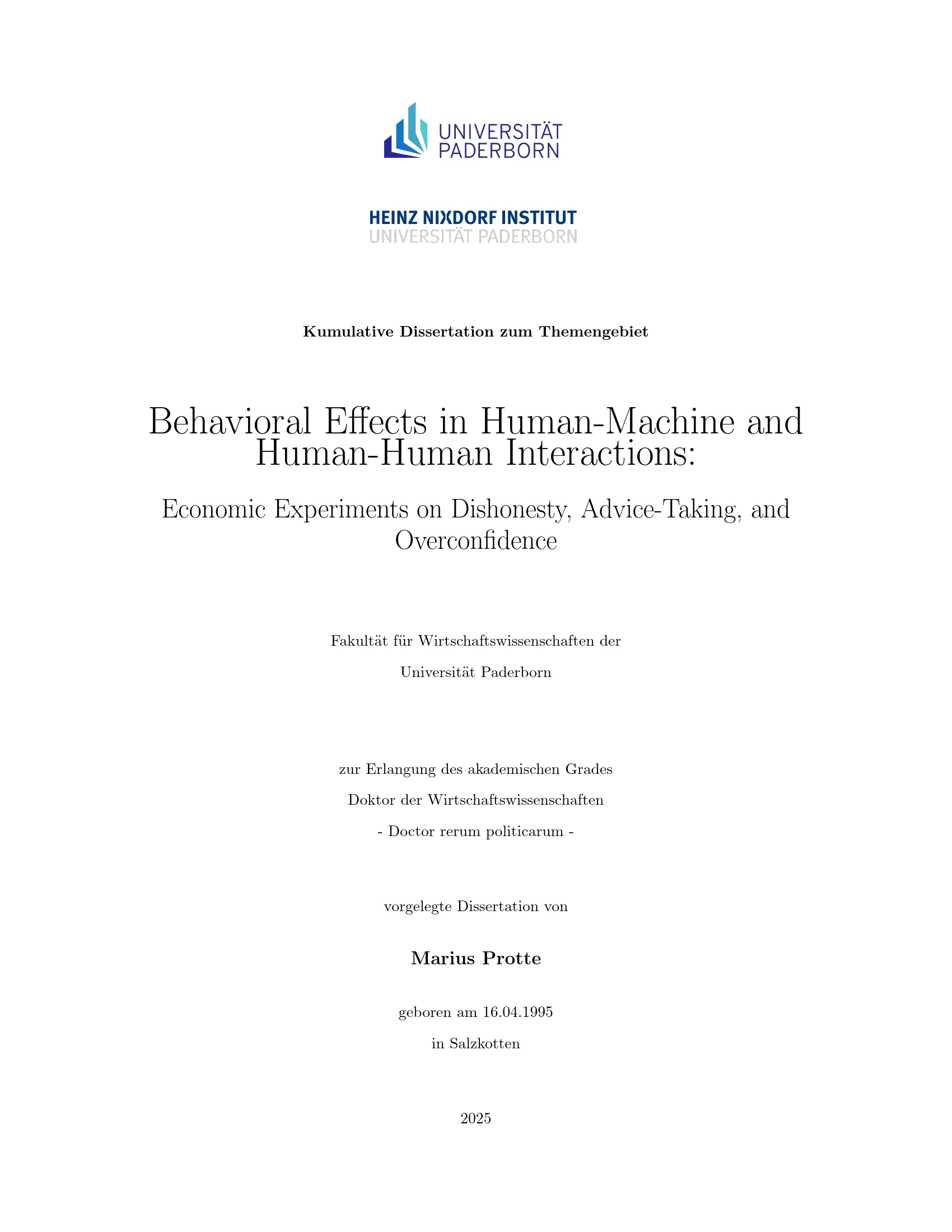 UNIVERSITÄT
PADERBORN

HEINZ NIXDORF INSTITUT
UNIVERSITÄT PADERBORN

Kumulative Dissertation zum Themengebiet

Behavioral Effects in Human-Machine and Human-Human Interactions:

Economic Experiments on Dishonesty, Advice-Taking, and Overconfidence

Fakultät für Wirtschaftswissenschaften der

Universität Paderborn

zur Erlangung des akademischen Grades

Doktor der Wirtschaftswissenschaften

- Doctor rerum politicarum -

vorgelegte Dissertation von

Marius Protte

geboren am 16.04.1995

in Salzkotten

2025